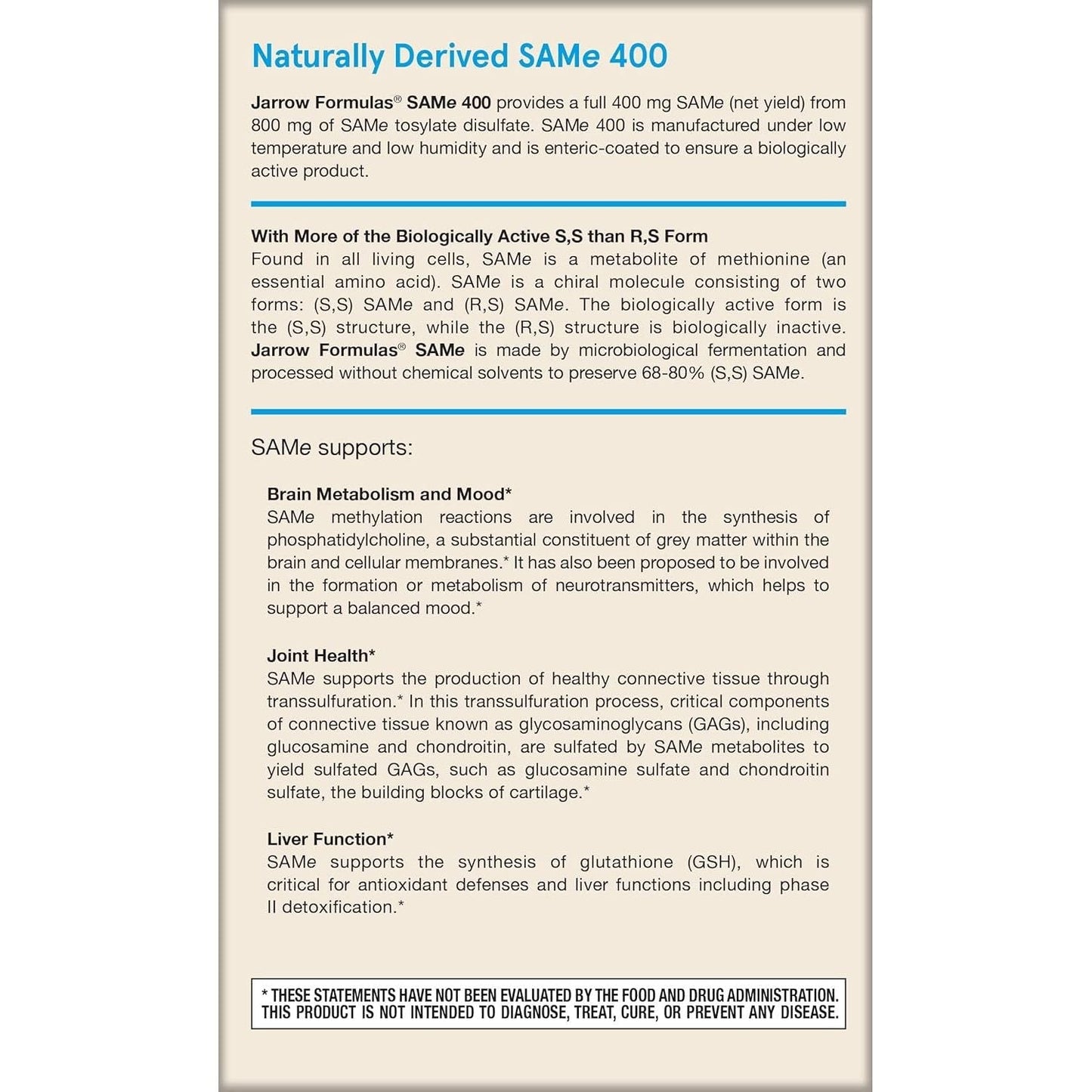 Naturally Derived SAMe 400

Jarrow Formulas® SAMe 400 provides a full 400 mg SAMe (net yield) from 800 mg of SAMe tosylate disulfate. SAMe 400 is manufactured under low temperature and low humidity and is enteric-coated to ensure a biologically active product.

With More of the Biologically Active S,S than R,S Form
Found in all living cells, SAMe is a metabolite of methionine (an essential amino acid). SAMe is a chiral molecule consisting of two forms: (S,S) SAMe and (R,S) SAMe. The biologically active form is the (S,S) structure, while the (R,S) structure is biologically inactive. Jarrow Formulas® SAMe is made by microbiological fermentation and processed without chemical solvents to preserve 68-80% (S,S) SAMe.

SAMe supports:

Brain Metabolism and Mood*
SAMe methylation reactions are involved in the synthesis of phosphatidylcholine, a substantial constituent of grey matter within the brain and cellular membranes.* It has also been proposed to be involved in the formation or metabolism of neurotransmitters, which helps to support a balanced mood.*

Joint Health*
SAMe supports the production of healthy connective tissue through transsulfuration.* In this transsulfuration process, critical components of connective tissue known as glycosaminoglycans (GAGs), including glucosamine and chondroitin, are sulfated by SAMe metabolites to yield sulfated GAGs, such as glucosamine sulfate and chondroitin sulfate, the building blocks of cartilage.*

Liver Function*
SAMe supports the synthesis of glutathione (GSH), which is critical for antioxidant defenses and liver functions including phase II detoxification.*

* THESE STATEMENTS HAVE NOT BEEN EVALUATED BY THE FOOD AND DRUG ADMINISTRATION. THIS PRODUCT IS NOT INTENDED TO DIAGNOSE, TREAT, CURE, OR PREVENT ANY DISEASE.